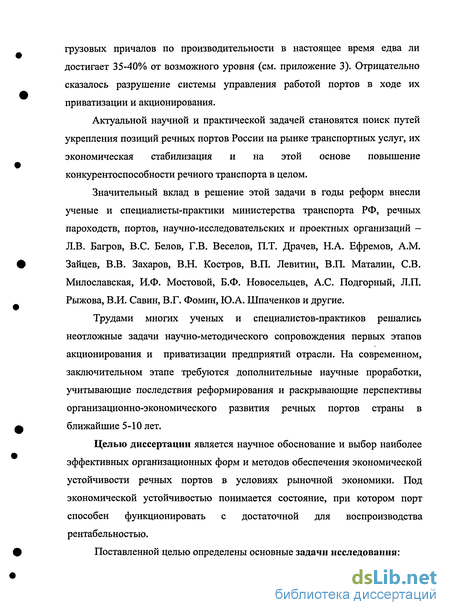 грузовых причалов по производительности в настоящее время едва ли достигает 35-40% от возможного уровня (см. приложение 3). Отрицательно сказалось разрушение системы управления работой портов в ходе их приватизации и акционирования.

Актуальной научной и практической задачей становятся поиск путей укрепления позиций речных портов России на рынке транспортных услуг, их экономическая стабилизация и на этой основе повышение конкурентоспособности речного транспорта в целом.

Значительный вклад в решение этой задачи в годы реформ внесли ученые и специалисты-практики министерства транспорта РФ, речных пароходств, портов, научно-исследовательских и проектных организаций – Л.В. Багров, В.С. Белов, Г.В. Веселов, П.Т. Драчев, Н.А. Ефремов, А.М. Зайцев, В.В. Захаров, В.Н. Костров, В.П. Левитин, В.П. Маталин, С.В. Милославская, И.Ф. Мостовой, Б.Ф. Новосельцев, А.С. Подгорный, Л.П. Рыжова, В.И. Савин, В.Г. Фомин, Ю.А. Шпаченков и другие.

Трудами многих ученых и специалистов-практиков решались неотложные задачи научно-методического сопровождения первых этапов акционирования и приватизации предприятий отрасли. На современном, заключительном этапе требуются дополнительные научные проработки, учитывающие последствия реформирования и раскрывающие перспективы организационно-экономического развития речных портов страны в ближайшие 5-10 лет.

Целью диссертации является научное обоснование и выбор наиболее эффективных организационных форм и методов обеспечения экономической устойчивости речных портов в условиях рыночной экономики. Под экономической устойчивостью понимается состояние, при котором порт способен функционировать с достаточной для воспроизводства рентабельностью.

Поставленной целью определены основные задачи исследования:

dsLib.net
библиотека диссертаций